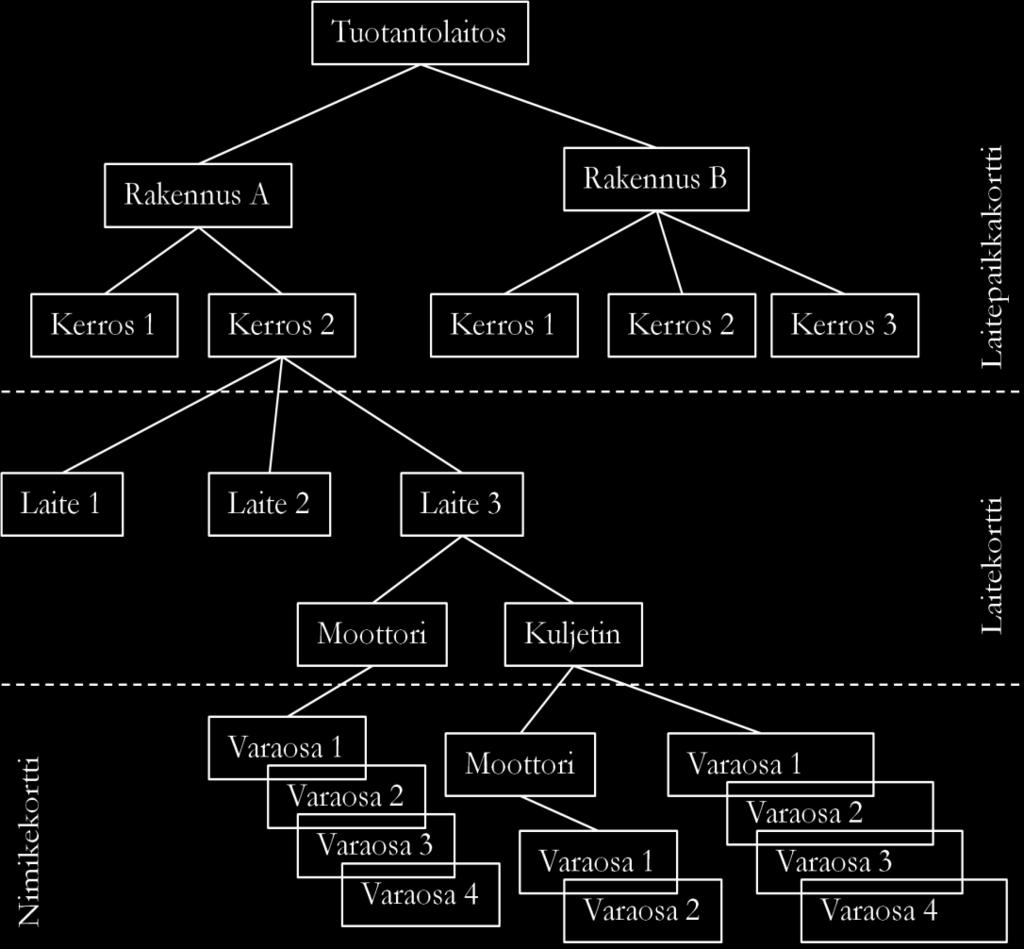 Tuotantolaitos

Rakennus A

Rakennus B

Kerros 1

Kerros 2

Kerros 1

Kerros 2

Kerros 3

Laitepaikkakortti

Laite 1

Laite 2

Laite 3

Moottori

Kuljetin

Laitekortti

Nimikekortti

Varaosa 1

Varaosa 2

Varaosa 3

Varaosa 4

Moottori

Varaosa 1

Varaosa 2

Varaosa 1

Varaosa 2

Varaosa 3

Varaosa 4